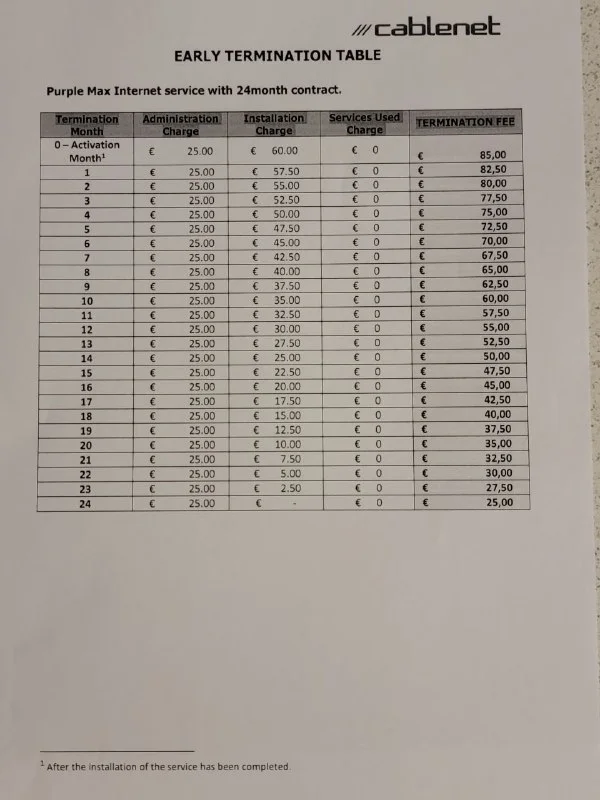 ///cablenet

EARLY TERMINATION TABLE

Purple Max Internet service with 24month contract.

| Termination Month | Administration Charge | Installation Charge | Services Used Charge | TERMINATION FEE |
|---|---|---|---|---|
| 0 – Activation Month$^1$ | € 25.00 | € 60.00 | € 0 | € 85,00 |
| 1 | € 25.00 | € 57.50 | € 0 | € 82,50 |
| 2 | € 25.00 | € 55.00 | € 0 | € 80,00 |
| 3 | € 25.00 | € 52.50 | € 0 | € 77,50 |
| 4 | € 25.00 | € 50.00 | € 0 | € 75,00 |
| 5 | € 25.00 | € 47.50 | € 0 | € 72,50 |
| 6 | € 25.00 | € 45.00 | € 0 | € 70,00 |
| 7 | € 25.00 | € 42.50 | € 0 | € 67,50 |
| 8 | € 25.00 | € 40.00 | € 0 | € 65,00 |
| 9 | € 25.00 | € 37.50 | € 0 | € 62,50 |
| 10 | € 25.00 | € 35.00 | € 0 | € 60,00 |
| 11 | € 25.00 | € 32.50 | € 0 | € 57,50 |
| 12 | € 25.00 | € 30.00 | € 0 | € 55,00 |
| 13 | € 25.00 | € 27.50 | € 0 | € 52,50 |
| 14 | € 25.00 | € 25.00 | € 0 | € 50,00 |
| 15 | € 25.00 | € 22.50 | € 0 | € 47,50 |
| 16 | € 25.00 | € 20.00 | € 0 | € 45,00 |
| 17 | € 25.00 | € 17.50 | € 0 | € 42,50 |
| 18 | € 25.00 | € 15.00 | € 0 | € 40,00 |
| 19 | € 25.00 | € 12.50 | € 0 | € 37,50 |
| 20 | € 25.00 | € 10.00 | € 0 | € 35,00 |
| 21 | € 25.00 | € 7.50 | € 0 | € 32,50 |
| 22 | € 25.00 | € 5.00 | € 0 | € 30,00 |
| 23 | € 25.00 | € 2.50 | € 0 | € 27,50 |
| 24 | € 25.00 | € - | € 0 | € 25,00 |

$^1$ After the installation of the service has been completed.